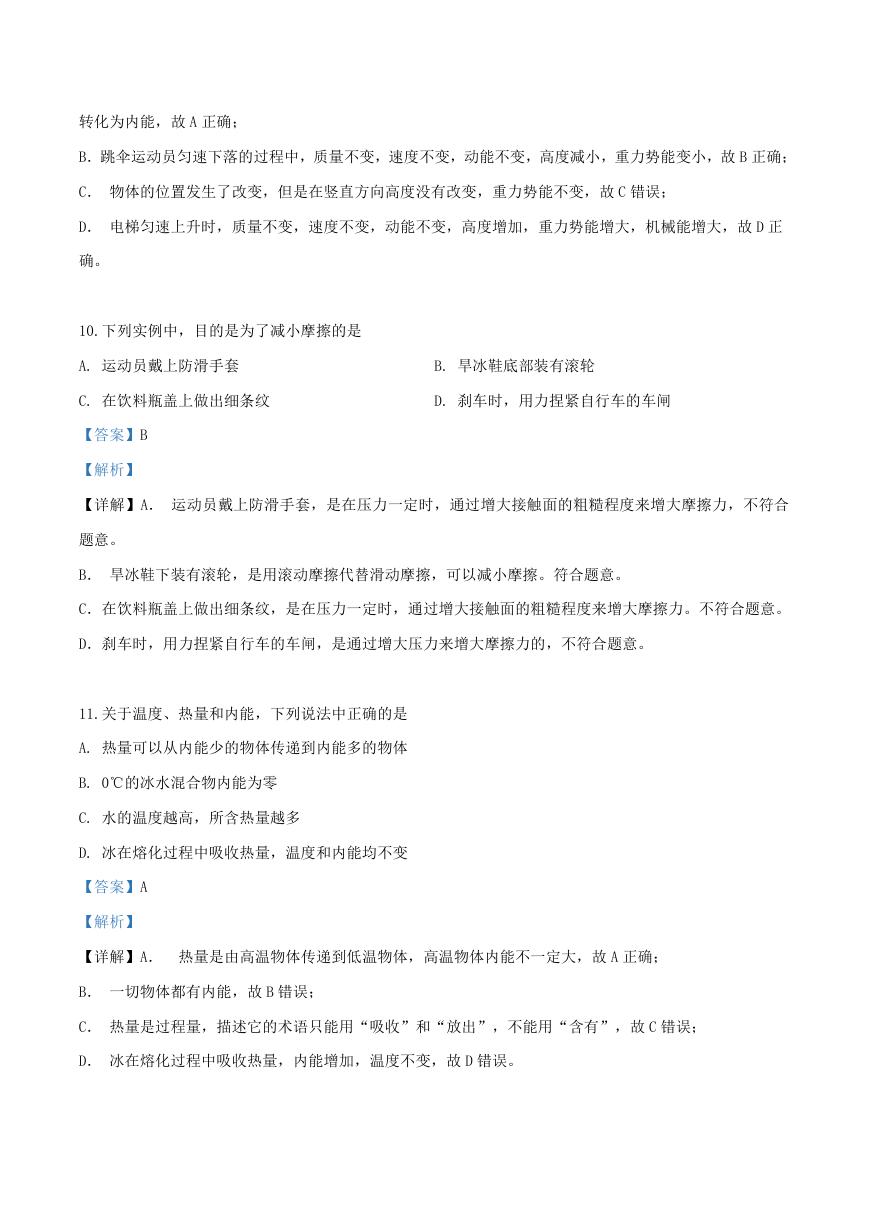 转化为内能，故 A 正确；

B. 跳伞运动员匀速下落的过程中，质量不变，速度不变，动能不变，高度减小，重力势能变小，故 B 正确；

C. 物体的位置发生了改变，但是在竖直方向高度没有改变，重力势能不变，故 C 错误；

D. 电梯匀速上升时，质量不变，速度不变，动能不变，高度增加，重力势能增大，机械能增大，故 D 正确。

10.下列实例中，目的是为了减小摩擦的是

A. 运动员戴上防滑手套

B. 旱冰鞋底部装有滚轮

C. 在饮料瓶盖上做出细条纹

D. 刹车时，用力捏紧自行车的车闸

【答案】B

【解析】

【详解】A. 运动员戴上防滑手套，是在压力一定时，通过增大接触面的粗糙程度来增大摩擦力，不符合题意。

B. 旱冰鞋下装有滚轮，是用滚动摩擦代替滑动摩擦，可以减小摩擦。符合题意。

C. 在饮料瓶盖上做出细条纹，是在压力一定时，通过增大接触面的粗糙程度来增大摩擦力。不符合题意。

D. 刹车时，用力捏紧自行车的车闸，是通过增大压力来增大摩擦力的，不符合题意。

11.关于温度、热量和内能，下列说法中正确的是

A. 热量可以从内能少的物体传递到内能多的物体

B. 0℃的冰水混合物内能为零

C. 水的温度越高，所含热量越多

D. 冰在熔化过程中吸收热量，温度和内能均不变

【答案】A

【解析】

【详解】A. 热量是由高温物体传递到低温物体，高温物体内能不一定大，故 A 正确；

B. 一切物体都有内能，故 B 错误；

C. 热量是过程量，描述它的术语只能用“吸收”和“放出”，不能用“含有”，故 C 错误；

D. 冰在熔化过程中吸收热量，内能增加，温度不变，故 D 错误。